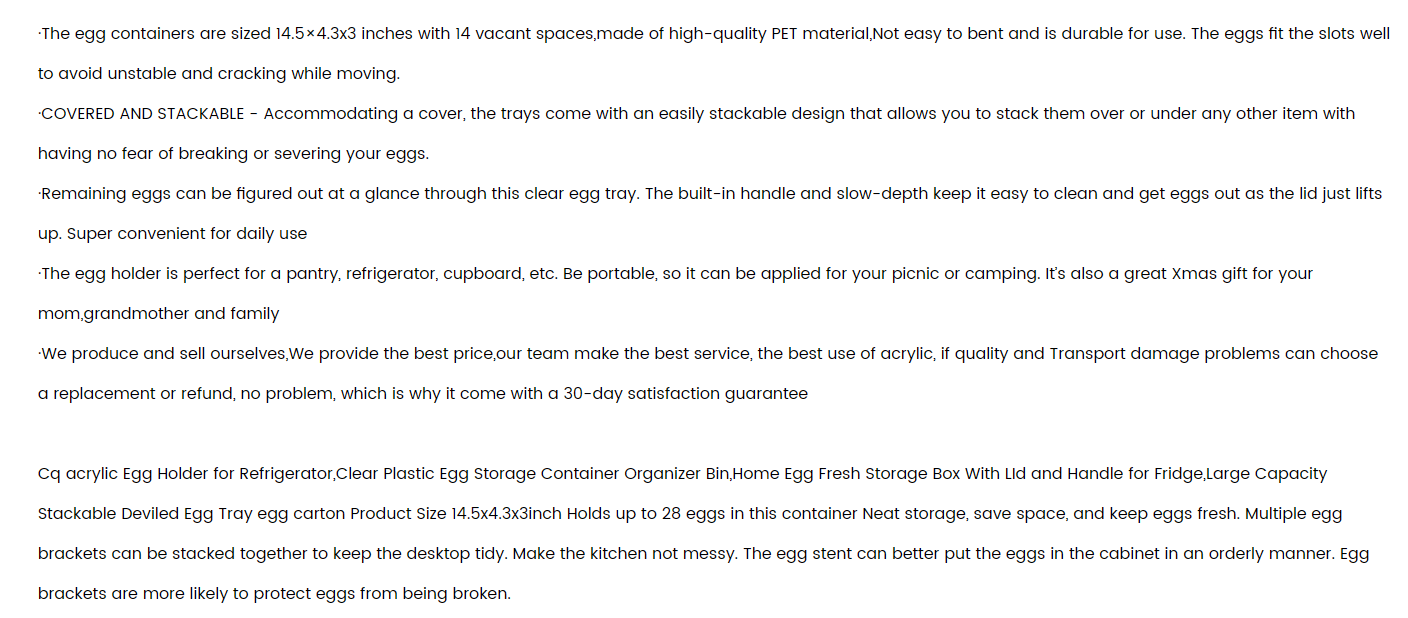 ·The egg containers are sized 14.5×4.3x3 inches with 14 vacant spaces,made of high-quality PET material,Not easy to bent and is durable for use. The eggs fit the slots well to avoid unstable and cracking while moving.

·COVERED AND STACKABLE - Accommodating a cover, the trays come with an easily stackable design that allows you to stack them over or under any other item with having no fear of breaking or severing your eggs.

·Remaining eggs can be figured out at a glance through this clear egg tray. The built-in handle and slow-depth keep it easy to clean and get eggs out as the lid just lifts up. Super convenient for daily use

·The egg holder is perfect for a pantry, refrigerator, cupboard, etc. Be portable, so it can be applied for your picnic or camping. It's also a great Xmas gift for your mom,grandmother and family

·We produce and sell ourselves,We provide the best price,our team make the best service, the best use of acrylic, if quality and Transport damage problems can choose a replacement or refund, no problem, which is why it come with a 30-day satisfaction guarantee

Cq acrylic Egg Holder for Refrigerator,Clear Plastic Egg Storage Container Organizer Bin,Home Egg Fresh Storage Box With LId and Handle for Fridge,Large Capacity Stackable Deviled Egg Tray egg carton Product Size 14.5x4.3x3inch Holds up to 28 eggs in this container Neat storage, save space, and keep eggs fresh. Multiple egg brackets can be stacked together to keep the desktop tidy. Make the kitchen not messy. The egg stent can better put the eggs in the cabinet in an orderly manner. Egg brackets are more likely to protect eggs from being broken.